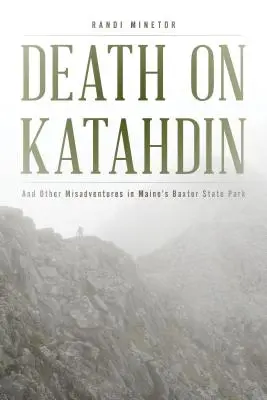 RANDI MINETOR

DEATH ON KATAHDIN

And Other Misadventures in Maine's Baxter State Park